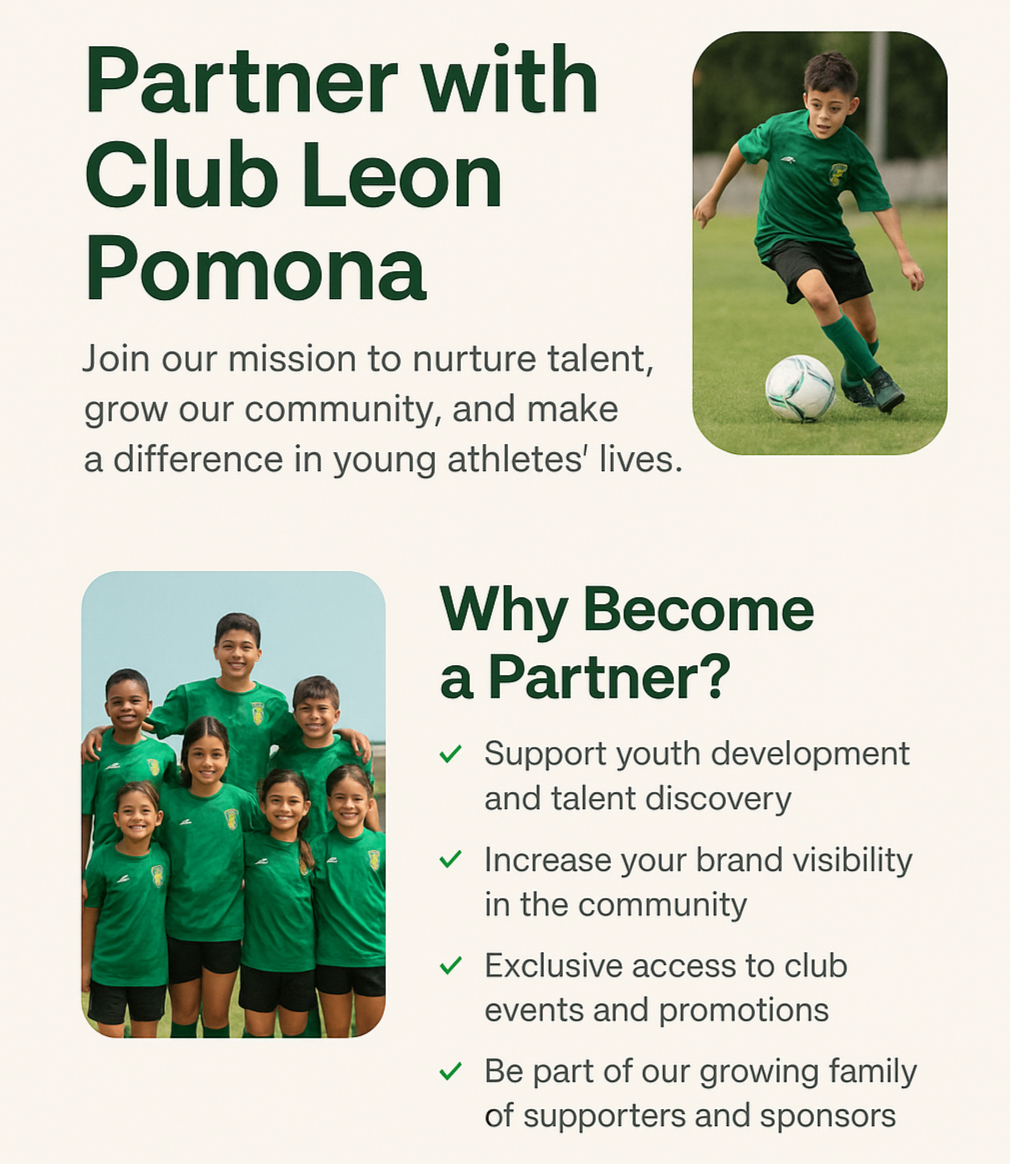 Partner with Club Leon Pomona

Join our mission to nurture talent, grow our community, and make a difference in young athletes' lives.

Why Become a Partner?

✓ Support youth development and talent discovery

✓ Increase your brand visibility in the community

✓ Exclusive access to club events and promotions

✓ Be part of our growing family of supporters and sponsors